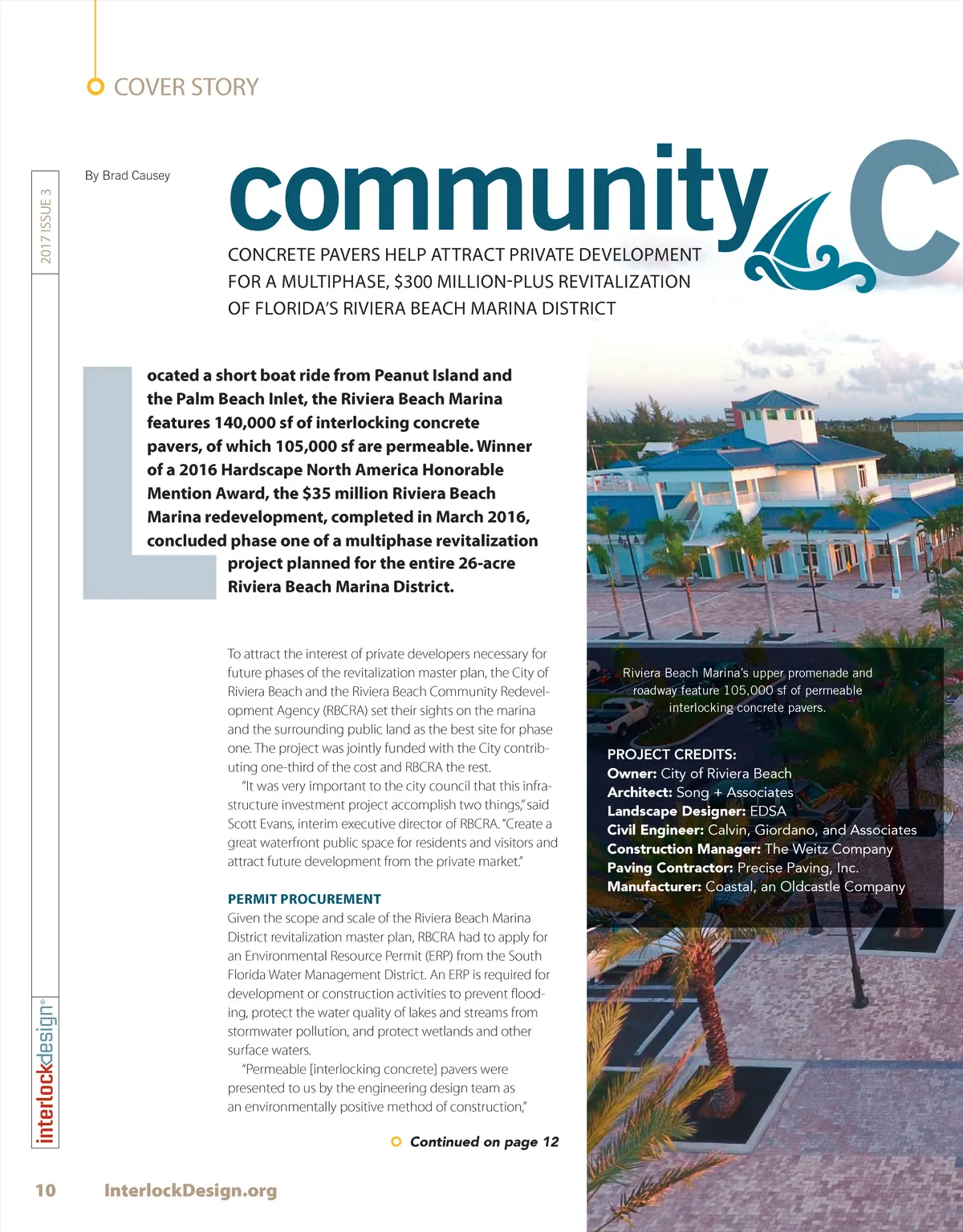 COVER STORY

2017 ISSUE 3

By Brad Causey

community C

CONCRETE PAVERS HELP ATTRACT PRIVATE DEVELOPMENT FOR A MULTIPHASE, $300 MILLION-PLUS REVITALIZATION OF FLORIDA'S RIVIERA BEACH MARINA DISTRICT

Located a short boat ride from Peanut Island and the Palm Beach Inlet, the Riviera Beach Marina features 140,000 sf of interlocking concrete pavers, of which 105,000 sf are permeable. Winner of a 2016 Hardscape North America Honorable Mention Award, the $35 million Riviera Beach Marina redevelopment, completed in March 2016, concluded phase one of a multiphase revitalization project planned for the entire 26-acre Riviera Beach Marina District.

To attract the interest of private developers necessary for future phases of the revitalization master plan, the City of Riviera Beach and the Riviera Beach Community Redevelopment Agency (RBCRA) set their sights on the marina and the surrounding public land as the best site for phase one. The project was jointly funded with the City contributing one-third of the cost and RBCRA the rest.

"It was very important to the city council that this infrastructure investment project accomplish two things," said Scott Evans, interim executive director of RBCRA. "Create a great waterfront public space for residents and visitors and attract future development from the private market."

PERMIT PROCUREMENT
Given the scope and scale of the Riviera Beach Marina District revitalization master plan, RBCRA had to apply for an Environmental Resource Permit (ERP) from the South Florida Water Management District. An ERP is required for development or construction activities to prevent flooding, protect the water quality of lakes and streams from stormwater pollution, and protect wetlands and other surface waters.

"Permeable [interlocking concrete] pavers were presented to us by the engineering design team as an environmentally positive method of construction,"

Continued on page 12

Riviera Beach Marina's upper promenade and roadway feature 105,000 sf of permeable interlocking concrete pavers.

PROJECT CREDITS:
Owner: City of Riviera Beach
Architect: Song + Associates
Landscape Designer: EDSA
Civil Engineer: Calvin, Giordano, and Associates
Construction Manager: The Weitz Company
Paving Contractor: Precise Paving, Inc.
Manufacturer: Coastal, an Oldcastle Company

interlockdesign®

10 InterlockDesign.org